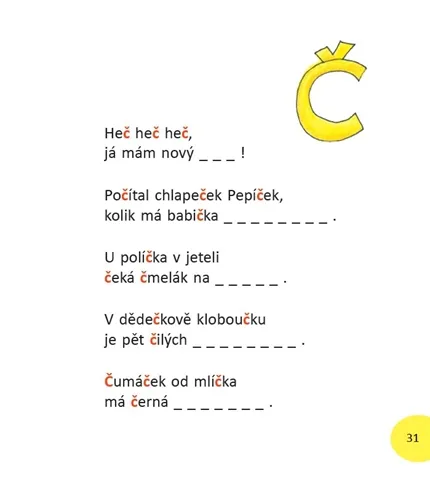 Č

Heč heč heč,
já mám nový _ _ _ !

Počítal chlapeček Pepíček,
kolik má babička _ _ _ _ _ _ _ _ _ .

U políčka v jeteli
čeká čmelák na _ _ _ _ _ _ .

V dědečkově kloboučku
je pět čilých _ _ _ _ _ _ _ _ _ .

Čumáček od mlíčka
má černá _ _ _ _ _ _ _ _ .

31